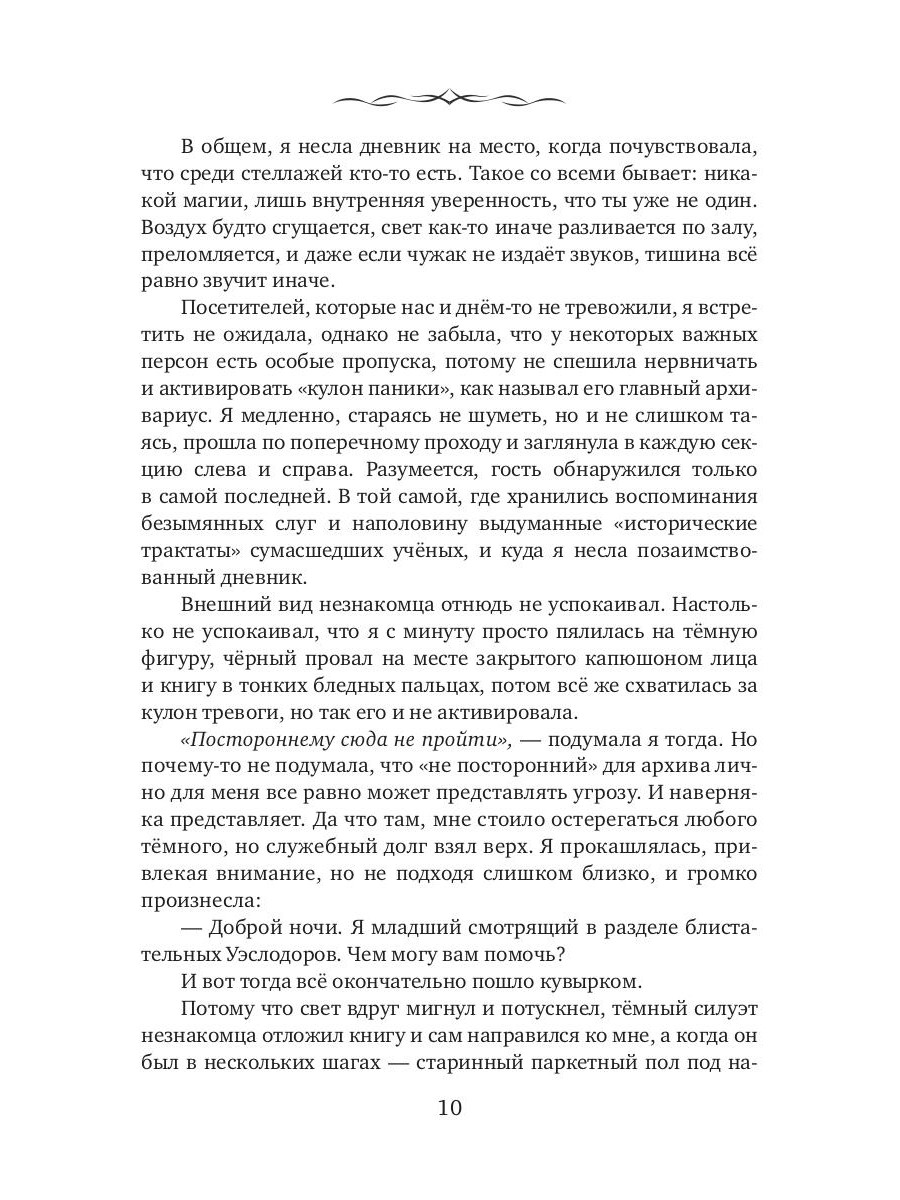 В общем, я несла дневник на место, когда почувствовала, что среди стеллажей кто-то есть. Такое со всеми бывает: никакой магии, лишь внутренняя уверенность, что ты уже не один. Воздух будто сгущается, свет как-то иначе разливается по залу, преломляется, и даже если чужак не издаёт звуков, тишина всё равно звучит иначе.

Посетителей, которые нас и днём-то не тревожили, я встретить не ожидала, однако не забыла, что у некоторых важных персон есть особые пропуска, потому не спешила нервничать и активировать «кулон паники», как называл его главный архивариус. Я медленно, стараясь не шуметь, но и не слишком таясь, прошла по поперечному проходу и заглянула в каждую секцию слева и справа. Разумеется, гость обнаружился только в самой последней. В той самой, где хранились воспоминания безымянных слуг и наполовину выдуманные «исторические трактаты» сумасшедших учёных, и куда я несла позаимствованный дневник.

Внешний вид незнакомца отнюдь не успокаивал. Настолько не успокаивал, что я с минуту просто пялилась на тёмную фигуру, чёрный провал на месте закрытого капюшоном лица и книгу в тонких бледных пальцах, потом всё же схватилась за кулон тревоги, но так его и не активировала.

«Постороннему сюда не пройти», — подумала я тогда. Но почему-то не подумала, что «не посторонний» для архива лично для меня все равно может представлять угрозу. И наверняка представляет. Да что там, мне стоило остерегаться любого тёмного, но служебный долг взял верх. Я прокашлялась, привлекая внимание, но не подходя слишком близко, и громко произнесла:

— Доброй ночи. Я младший смотрящий в разделе блистательных Уэслодоров. Чем могу вам помочь?

И вот тогда всё окончательно пошло кувырком.

Потому что свет вдруг мигнул и потускнел, тёмный силуэт незнакомца отложил книгу и сам направился ко мне, а когда он был в нескольких шагах — старинный паркетный пол под на-

10